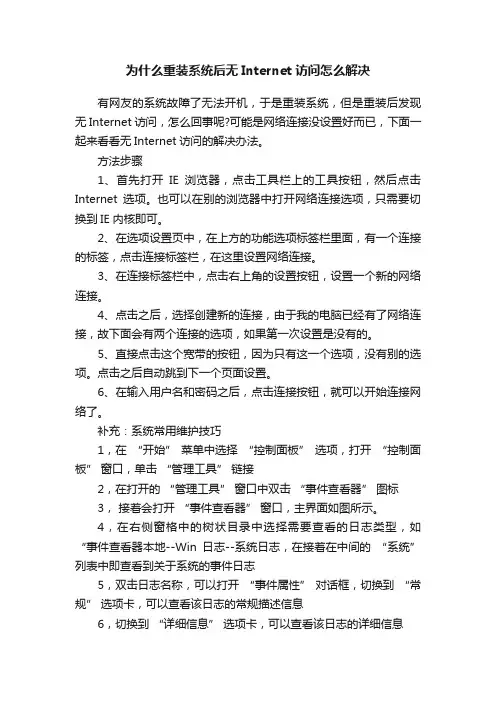 为什么重装系统后无 Internet 访问怎么解决

有网友的系统故障了无法开机，于是重装系统，但是重装后发现无 Internet 访问，怎么回事呢?可能是网络连接没设置好而已，下面一起来看看无 Internet 访问的解决办法。

方法步骤

1、首先打开 IE 浏览器，点击工具栏上的工具按钮，然后点击 Internet 选项。也可以在别的浏览器中打开网络连接选项，只需要切换到 IE 内核即可。

2、在选项设置页中，在上方的功能选项标签栏里面，有一个连接的标签，点击连接标签栏，在这里设置网络连接。

3、在连接标签栏中，点击右上角的设置按钮，设置一个新的网络连接。

4、点击之后，选择创建新的连接，由于我的电脑已经有了网络连接，故下面会有两个连接的选项，如果第一次设置是没有的。

5、直接点击这个宽带的按钮，因为只有这一个选项，没有别的选项。点击之后自动跳到下一个页面设置。

6、在输入用户名和密码之后，点击连接按钮，就可以开始连接网络了。

补充：系统常用维护技巧

1，在 “开始” 菜单中选择 “控制面板” 选项，打开 “控制面板” 窗口，单击 “管理工具” 链接

2，在打开的 “管理工具” 窗口中双击 “事件查看器” 图标

3， 接着会打开 “事件查看器” 窗口，主界面如图所示。

4，在右侧窗格中的树状目录中选择需要查看的日志类型，如 “事件查看器本地--Win 日志--系统日志，在接着在中间的 “系统” 列表中即查看到关于系统的事件日志

5，双击日志名称，可以打开 “事件属性” 对话框，切换到 “常规” 选项卡，可以查看该日志的常规描述信息

6，切换到 “详细信息” 选项卡，可以查看该日志的详细信息